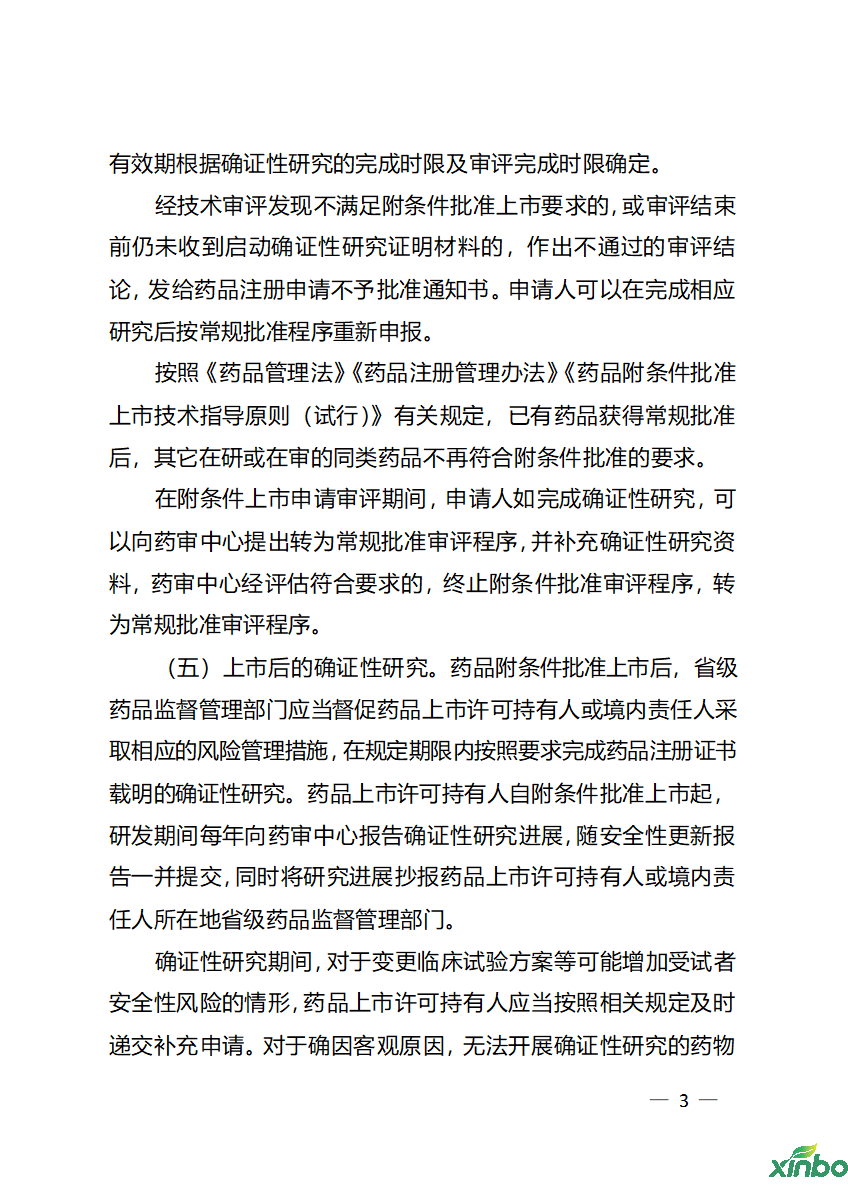 有效期根据确证性研究的完成时限及审评完成时限确定。

经技术审评发现不满足附条件批准上市要求的，或审评结束前仍未收到启动确证性研究证明材料的，作出不通过的审评结论，发给药品注册申请不予批准通知书。申请人可以在完成相应研究后按常规批准程序重新申报。

按照《药品管理法》《药品注册管理办法》《药品附条件批准上市技术指导原则（试行）》有关规定，已有药品获得常规批准后，其它在研或在审的同类药品不再符合附条件批准的要求。

在附条件上市申请审评期间，申请人如完成确证性研究，可以向药审中心提出转为常规批准审评程序，并补充确证性研究资料，药审中心经评估符合要求的，终止附条件批准审评程序，转为常规批准审评程序。

（五）上市后的确证性研究。药品附条件批准上市后，省级药品监督管理部门应当督促药品上市许可持有人或境内责任人采取相应的风险管理措施，在规定期限内按照要求完成药品注册证书载明的确证性研究。药品上市许可持有人自附条件批准上市起，研发期间每年向药审中心报告确证性研究进展，随安全性更新报告一并提交，同时将研究进展抄报药品上市许可持有人或境内责任人所在地省级药品监督管理部门。

确证性研究期间，对于变更临床试验方案等可能增加受试者安全性风险的情形，药品上市许可持有人应当按照相关规定及时递交补充申请。对于确因客观原因，无法开展确证性研究的药物

— 3 —

xinbo